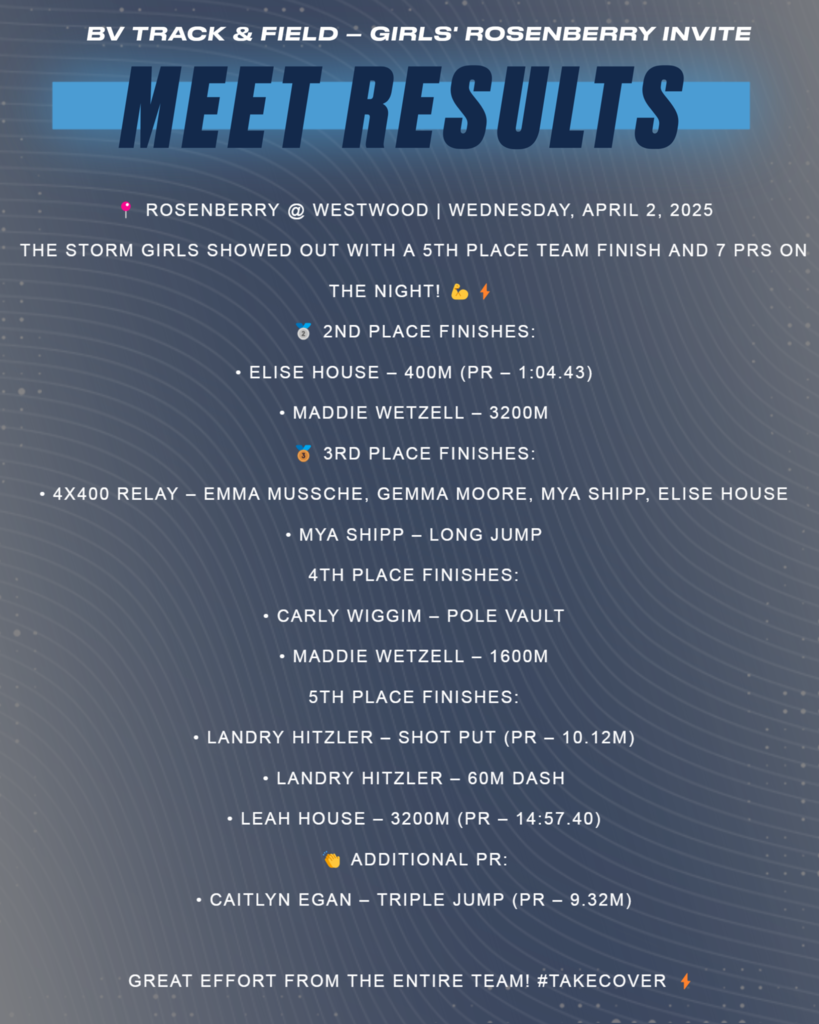 BV TRACK & FIELD – GIRLS' ROSENBERRY INVITE

MEET RESULTS

📍 ROSENBERRY @ WESTWOOD | WEDNESDAY, APRIL 2, 2025

THE STORM GIRLS SHOWED OUT WITH A 5TH PLACE TEAM FINISH AND 7 PRS ON THE NIGHT! 💪 ⚡

🥈 2ND PLACE FINISHES:

• ELISE HOUSE – 400M (PR – 1:04.43)

• MADDIE WETZELL – 3200M

🥉 3RD PLACE FINISHES:

• 4X400 RELAY – EMMA MUSSCHE, GEMMA MOORE, MYA SHIPP, ELISE HOUSE

• MYA SHIPP – LONG JUMP

4TH PLACE FINISHES:

• CARLY WIGGIM – POLE VAULT

• MADDIE WETZELL – 1600M

5TH PLACE FINISHES:

• LANDRY HITZLER – SHOT PUT (PR – 10.12M)

• LANDRY HITZLER – 60M DASH

• LEAH HOUSE – 3200M (PR – 14:57.40)

👏 ADDITIONAL PR:

• CAITLYN EGAN – TRIPLE JUMP (PR – 9.32M)

GREAT EFFORT FROM THE ENTIRE TEAM! #TAKECOVER ⚡